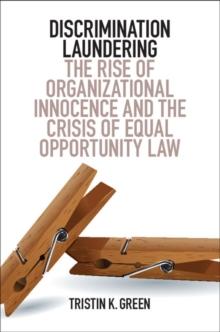 DISCRIMINATION LAUNDERING
THE RISE OF ORGANIZATIONAL INNOCENCE AND THE CRISIS OF EQUAL OPPORTUNITY LAW

TRISTIN K. GREEN